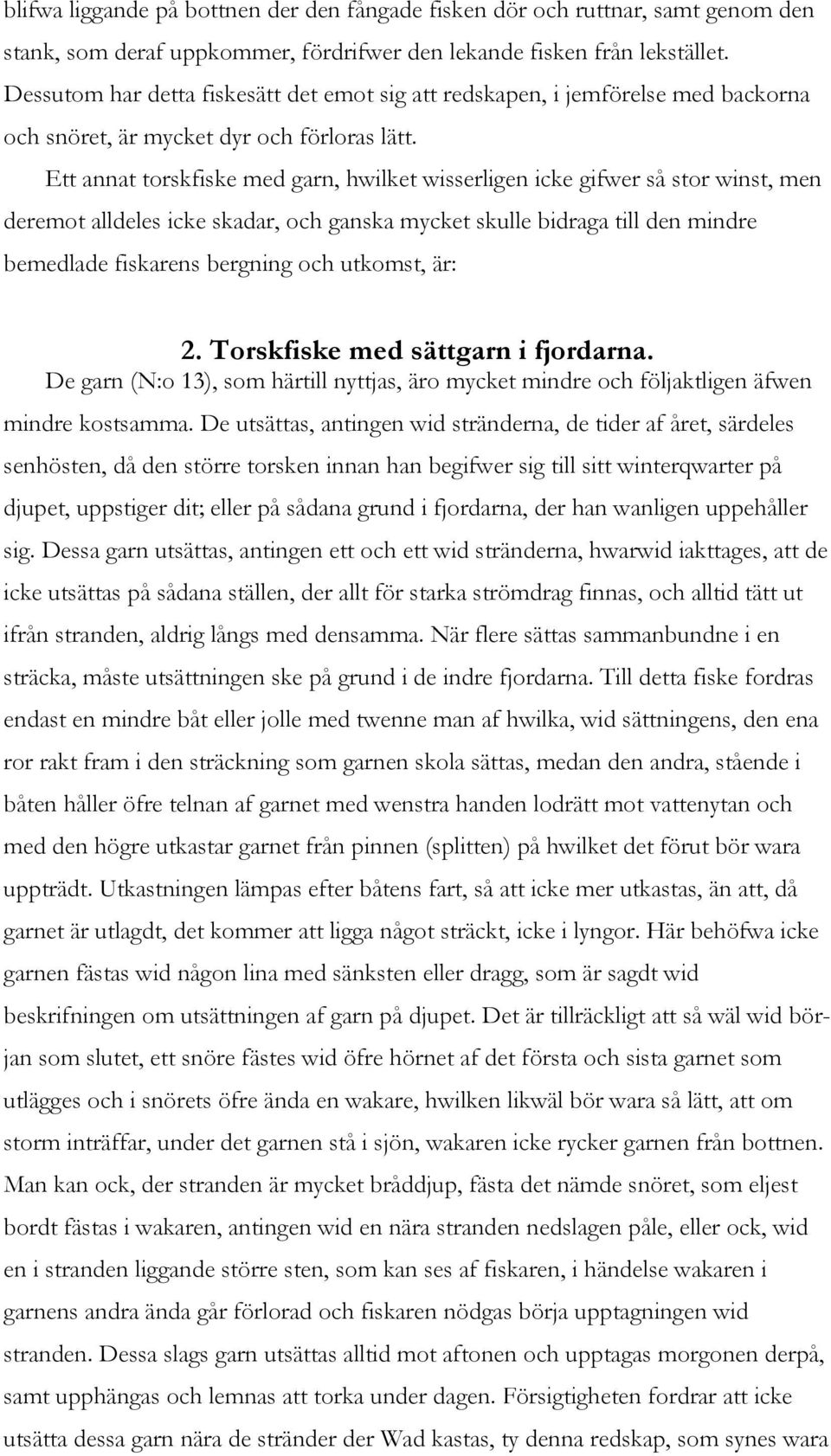 blifwa liggande på bottnen der den fångade fisken dör och ruttnar, samt genom den stank, som deraf uppkommer, fördrifwer den lekande fisken från lekstället. Dessutom har detta fiskesätt det emot sig att redskapen, i jemförelse med backorna och snöret, är mycket dyr och förloras lätt.

Ett annat torskfiske med garn, hwilket wisserligen icke gifwer så stor winst, men deremot alldeles icke skadar, och ganska mycket skulle bidraga till den mindre bemedlade fiskarens bergning och utkomst, är:

2. Torskfiske med sättgarn i fjordarna.

De garn (N:o 13), som härtill nyttjas, äro mycket mindre och följaktligen äfwen mindre kostsamma. De utsättas, antingen wid stränderna, de tider af året, särdeles senhösten, då den större torsken innan han begifwer sig till sitt winterqwarter på djupet, uppstiger dit; eller på sådana grund i fjordarna, der han wanligen uppehåller sig. Dessa garn utsättas, antingen ett och ett wid stränderna, hwarwid iakttages, att de icke utsättas på sådana ställen, der allt för starka strömdrag finnas, och alltid tätt ut ifrån stranden, aldrig långs med densamma. När flere sättas sammanbundne i en sträcka, måste utsättningen ske på grund i de indre fjordarna. Till detta fiske fordras endast en mindre båt eller jolle med twenne man af hwilka, wid sättningens, den ena ror rakt fram i den sträckning som garnen skola sättas, medan den andra, stående i båten håller öfre telnan af garnet med wenstra handen lodrätt mot vattenytan och med den högre utkastar garnet från pinnen (splitten) på hwilket det förut bör wara uppträdt. Utkastningen lämpas efter båtens fart, så att icke mer utkastas, än att, då garnet är utlagdt, det kommer att ligga något sträckt, icke i lyngor. Här behöfwa icke garnen fästas wid någon lina med sänksten eller dragg, som är sagdt wid beskrifningen om utsättningen af garn på djupet. Det är tillräckligt att så wäl wid början som slutet, ett snöre fästes wid öfre hörnet af det första och sista garnet som utlägges och i snörets öfre ända en wakare, hwilken likwäl bör wara så lätt, att om storm inträffar, under det garnen stå i sjön, wakaren icke rycker garnen från bottnen. Man kan ock, der stranden är mycket bråddjup, fästa det nämde snöret, som eljest bordt fästas i wakaren, antingen wid en nära stranden nedslagen påle, eller ock, wid en i stranden liggande större sten, som kan ses af fiskaren, i händelse wakaren i garnens andra ända går förlorad och fiskaren nödgas börja upptagningen wid stranden. Dessa slags garn utsättas alltid mot aftonen och upptagas morgonen derpå, samt upphängas och lemnas att torka under dagen. Försigtigheten fordrar att icke utsätta dessa garn nära de stränder der Wad kastas, ty denna redskap, som synes wara